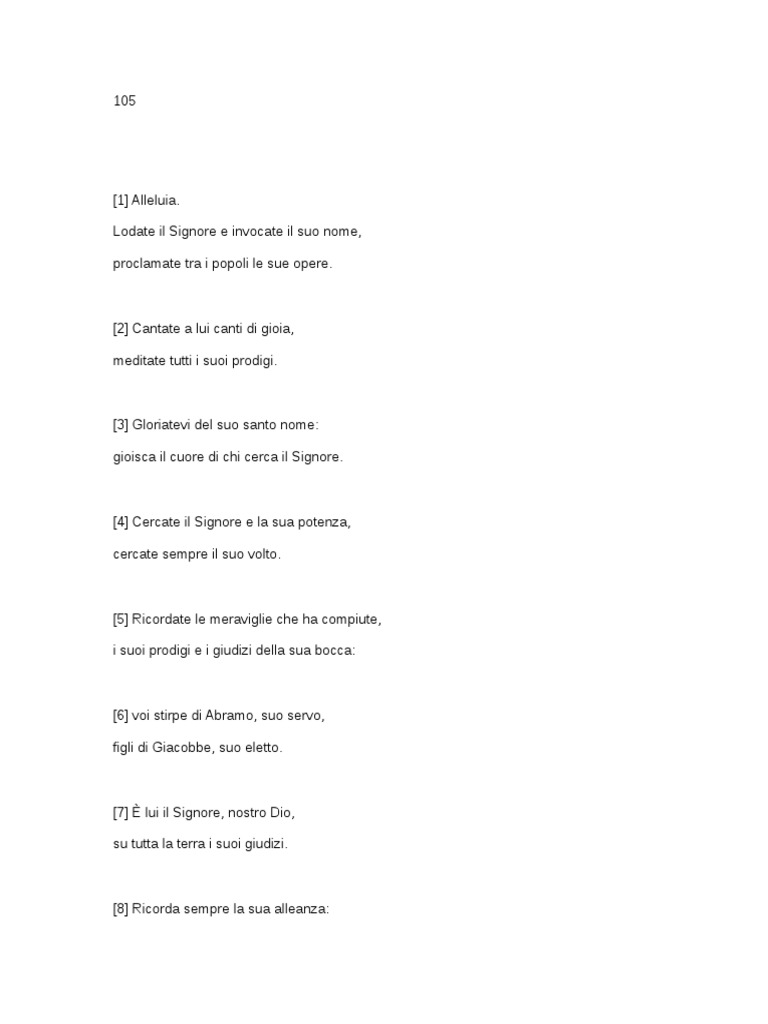 105

[1] Alleluia.

Lodate il Signore e invocate il suo nome,

proclamate tra i popoli le sue opere.

[2] Cantate a lui canti di gioia,

meditate tutti i suoi prodigi.

[3] Gloriatevi del suo santo nome:

gioisca il cuore di chi cerca il Signore.

[4] Cercate il Signore e la sua potenza,

cercate sempre il suo volto.

[5] Ricordate le meraviglie che ha compiute,

i suoi prodigi e i giudizi della sua bocca:

[6] voi stirpe di Abramo, suo servo,

figli di Giacobbe, suo eletto.

[7] È lui il Signore, nostro Dio,

su tutta la terra i suoi giudizi.

[8] Ricorda sempre la sua alleanza: